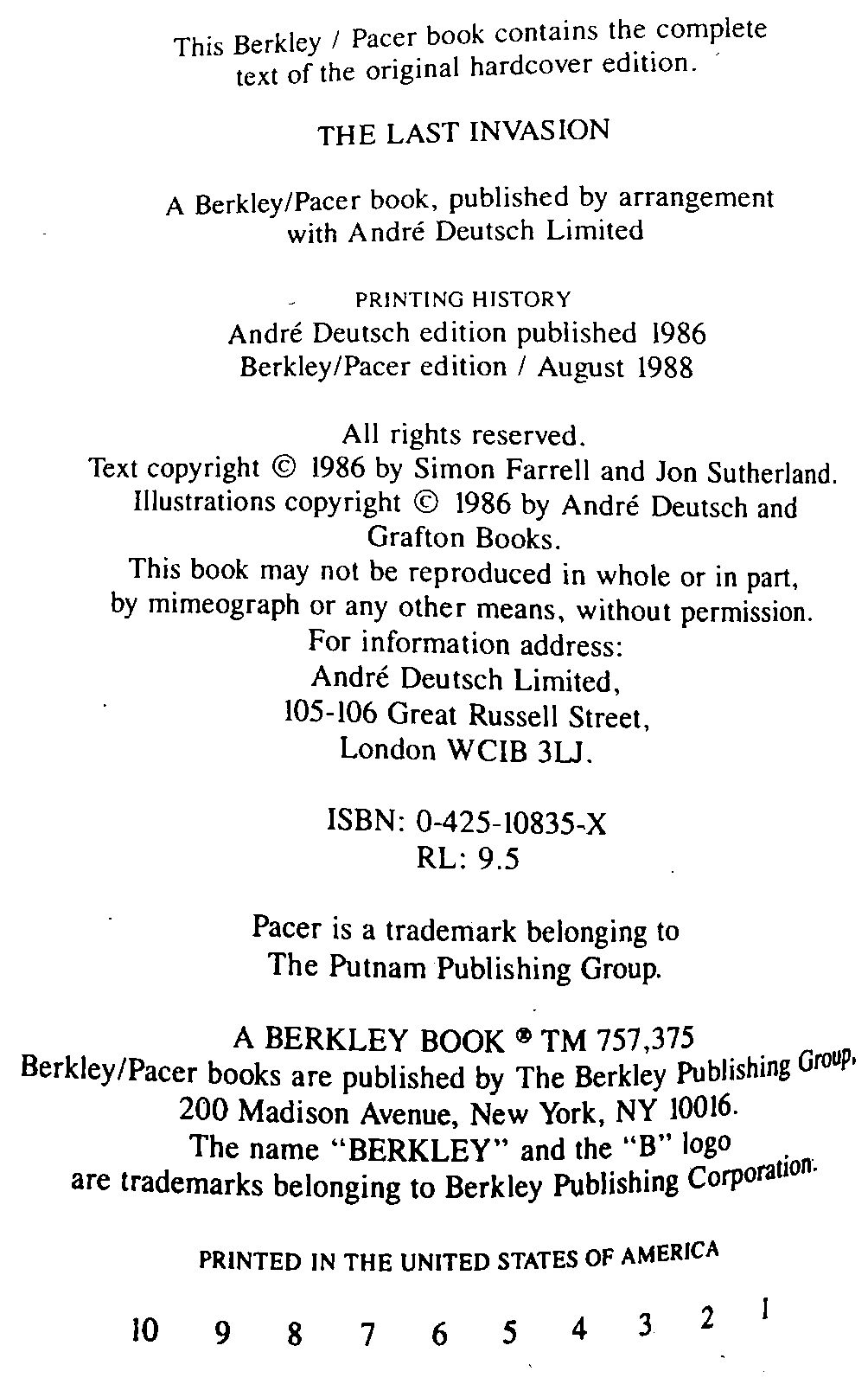 This Berkley / Pacer book contains the complete text of the original hardcover edition.

THE LAST INVASION

A Berkley/Pacer book, published by arrangement with André Deutsch Limited

PRINTING HISTORY
André Deutsch edition published 1986
Berkley/Pacer edition / August 1988

All rights reserved.
Text copyright © 1986 by Simon Farrell and Jon Sutherland.
Illustrations copyright © 1986 by André Deutsch and Grafton Books.
This book may not be reproduced in whole or in part, by mimeograph or any other means, without permission.
For information address:
André Deutsch Limited,
105-106 Great Russell Street,
London WCIB 3LJ.

ISBN: 0-425-10835-X
RL: 9.5

Pacer is a trademark belonging to The Putnam Publishing Group.

A BERKLEY BOOK ® TM 757,375
Berkley/Pacer books are published by The Berkley Publishing Group,
200 Madison Avenue, New York, NY 10016.
The name "BERKLEY" and the "B" logo are trademarks belonging to Berkley Publishing Corporation.

PRINTED IN THE UNITED STATES OF AMERICA

10 9 8 7 6 5 4 3 2 1